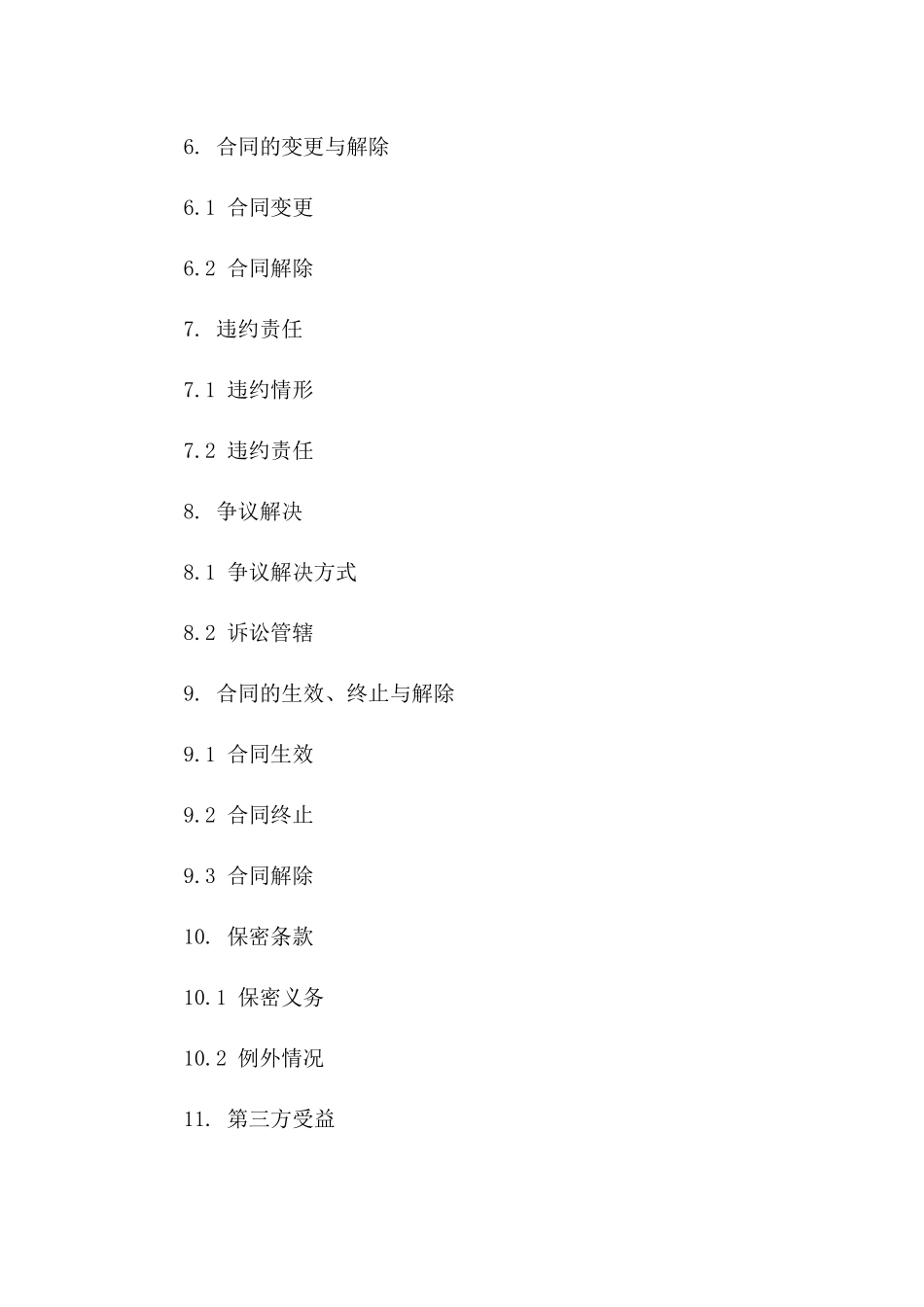 6. 合同的变更与解除

6.1 合同变更

6.2 合同解除

7. 违约责任

7.1 违约情形

7.2 违约责任

8. 争议解决

8.1 争议解决方式

8.2 诉讼管辖

9. 合同的生效、终止与解除

9.1 合同生效

9.2 合同终止

9.3 合同解除

10. 保密条款

10.1 保密义务

10.2 例外情况

11. 第三方受益